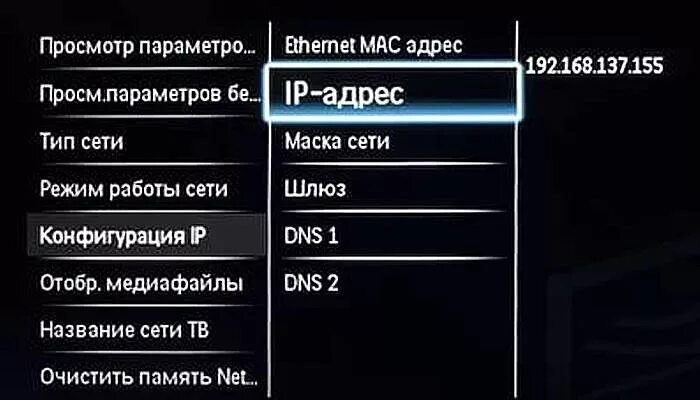 Просмотр параметро...
Просм.параметров бе...
Тип сети
Режим работы сети
Конфигурация IP
Отобр. медиафайлы
Название сети ТВ
Очистить память Net...

Ethernet MAC адрес
IP-адрес
Маска сети
Шлюз
DNS 1
DNS 2

192.168.137.155